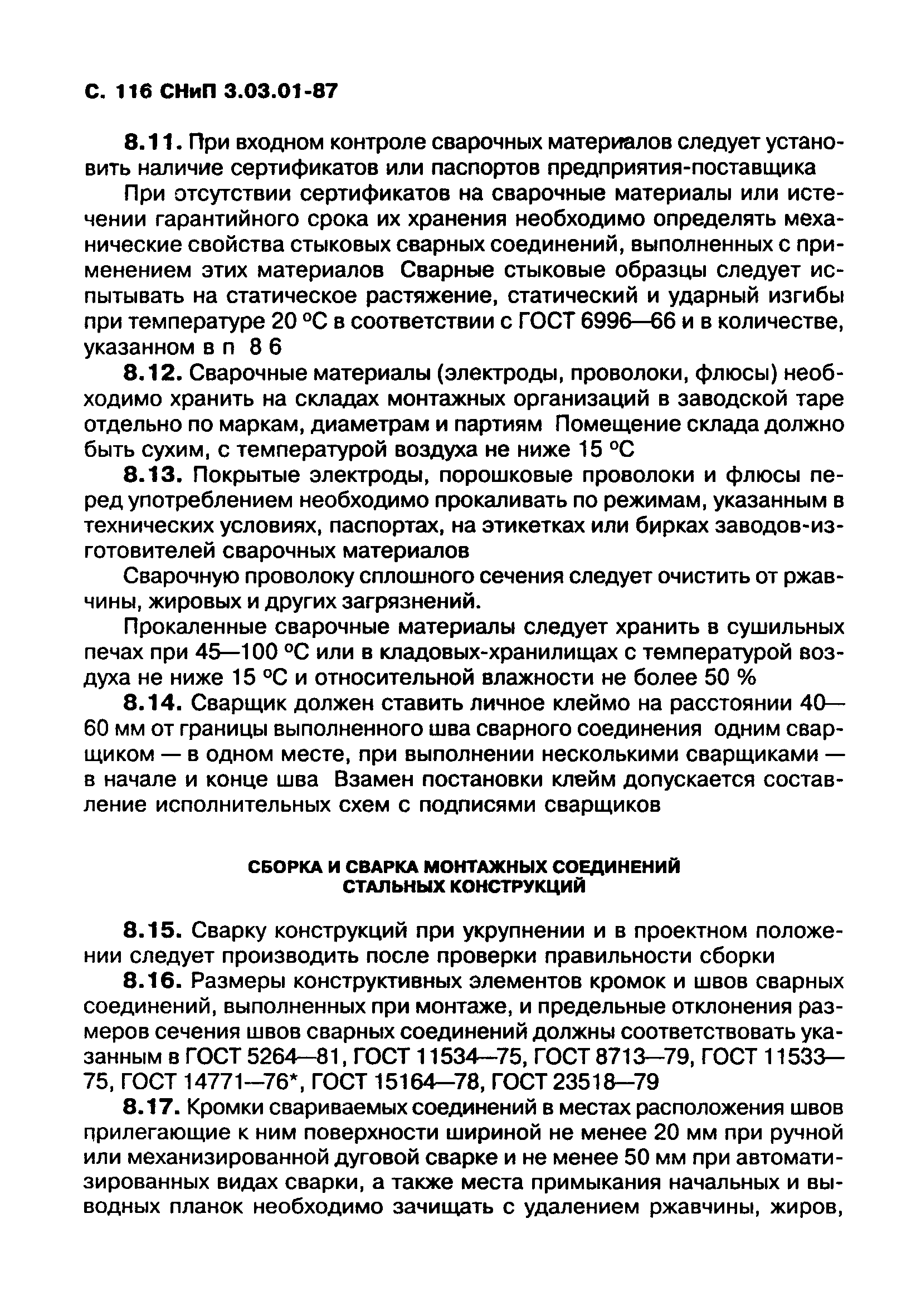 С. 116 СНиП 3.03.01-87

8.11. При входном контроле сварочных материалов следует установить наличие сертификатов или паспортов предприятия-поставщика

При отсутствии сертификатов на сварочные материалы или истечении гарантийного срока их хранения необходимо определять механические свойства стыковых сварных соединений, выполненных с применением этих материалов Сварные стыковые образцы следует испытывать на статическое растяжение, статический и ударный изгибы при температуре 20 °С в соответствии с ГОСТ 6996—66 и в количестве, указанном в п 8 6

8.12. Сварочные материалы (электроды, проволоки, флюсы) необходимо хранить на складах монтажных организаций в заводской таре отдельно по маркам, диаметрам и партиям Помещение склада должно быть сухим, с температурой воздуха не ниже 15 °С

8.13. Покрытые электроды, порошковые проволоки и флюсы перед употреблением необходимо прокаливать по режимам, указанным в технических условиях, паспортах, на этикетках или бирках заводов-изготовителей сварочных материалов

Сварочную проволоку сплошного сечения следует очистить от ржавчины, жировых и других загрязнений.

Прокаленные сварочные материалы следует хранить в сушильных печах при 45—100 °С или в кладовых-хранилищах с температурой воздуха не ниже 15 °С и относительной влажности не более 50 %

8.14. Сварщик должен ставить личное клеймо на расстоянии 40—60 мм от границы выполненного шва сварного соединения одним сварщиком — в одном месте, при выполнении несколькими сварщиками — в начале и конце шва Взамен постановки клейм допускается составление исполнительных схем с подписями сварщиков

СБОРКА И СВАРКА МОНТАЖНЫХ СОЕДИНЕНИЙ СТАЛЬНЫХ КОНСТРУКЦИЙ

8.15. Сварку конструкций при укрупнении и в проектном положении следует производить после проверки правильности сборки

8.16. Размеры конструктивных элементов кромок и швов сварных соединений, выполненных при монтаже, и предельные отклонения размеров сечения швов сварных соединений должны соответствовать указанным в ГОСТ 5264—81, ГОСТ 11534—75, ГОСТ 8713—79, ГОСТ 11533—75, ГОСТ 14771—76*, ГОСТ 15164—78, ГОСТ 23518—79

8.17. Кромки свариваемых соединений в местах расположения швов прилегающие к ним поверхности шириной не менее 20 мм при ручной или механизированной дуговой сварке и не менее 50 мм при автоматизированных видах сварки, а также места примыкания начальных и выводных планок необходимо зачищать с удалением ржавчины, жиров,